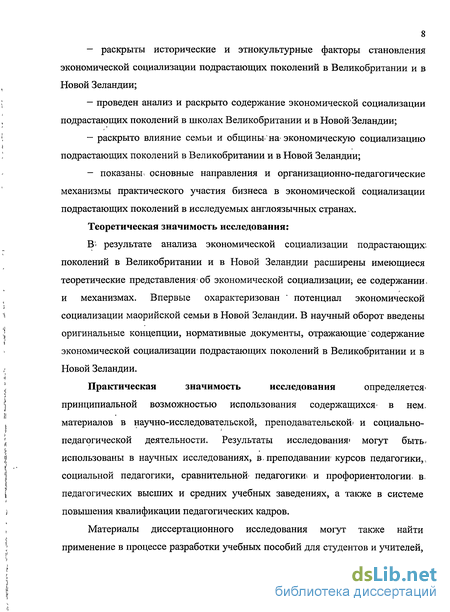 8

– раскрыты исторические и этнокультурные факторы становления экономической социализации подрастающих поколений в Великобритании и в Новой Зеландии;

– проведен анализ и раскрыто содержание экономической социализации подрастающих поколений в школах Великобритании и в Новой Зеландии;

– раскрыто влияние семьи и общины на экономическую социализацию подрастающих поколений в Великобритании и в Новой Зеландии;

– показаны основные направления и организационно-педагогические механизмы практического участия бизнеса в экономической социализации подрастающих поколений в исследуемых англоязычных странах.

Теоретическая значимость исследования:

В результате анализа экономической социализации подрастающих поколений в Великобритании и в Новой Зеландии расширены имеющиеся теоретические представления об экономической социализации, ее содержании и механизмах. Впервые охарактеризован потенциал экономической социализации маорийской семьи в Новой Зеландии. В научный оборот введены оригинальные концепции, нормативные документы, отражающие содержание экономической социализации подрастающих поколений в Великобритании и в Новой Зеландии.

Практическая значимость исследования определяется принципиальной возможностью использования содержащихся в нем материалов в научно-исследовательской, преподавательской и социально-педагогической деятельности. Результаты исследования могут быть использованы в научных исследованиях, в преподавании курсов педагогики, социальной педагогики, сравнительной педагогики и профориентологии в педагогических высших и средних учебных заведениях, а также в системе повышения квалификации педагогических кадров.

Материалы диссертационного исследования могут также найти применение в процессе разработки учебных пособий для студентов и учителей,

dsLib.net
библиотека диссертаций